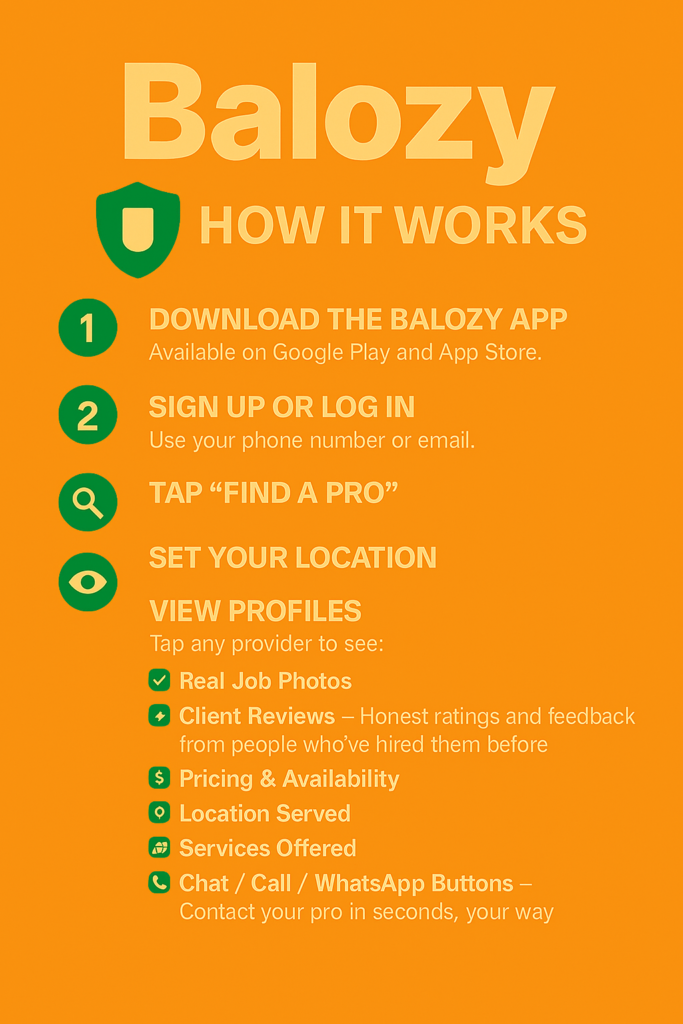 Balozy

HOW IT WORKS

1 DOWNLOAD THE BALOZY APP
Available on Google Play and App Store.

2 SIGN UP OR LOG IN
Use your phone number or email.

TAP “FIND A PRO”

SET YOUR LOCATION

VIEW PROFILES
Tap any provider to see:

Real Job Photos
Client Reviews – Honest ratings and feedback from people who’ve hired them before
Pricing & Availability
Location Served
Services Offered
Chat / Call / WhatsApp Buttons – Contact your pro in seconds, your way